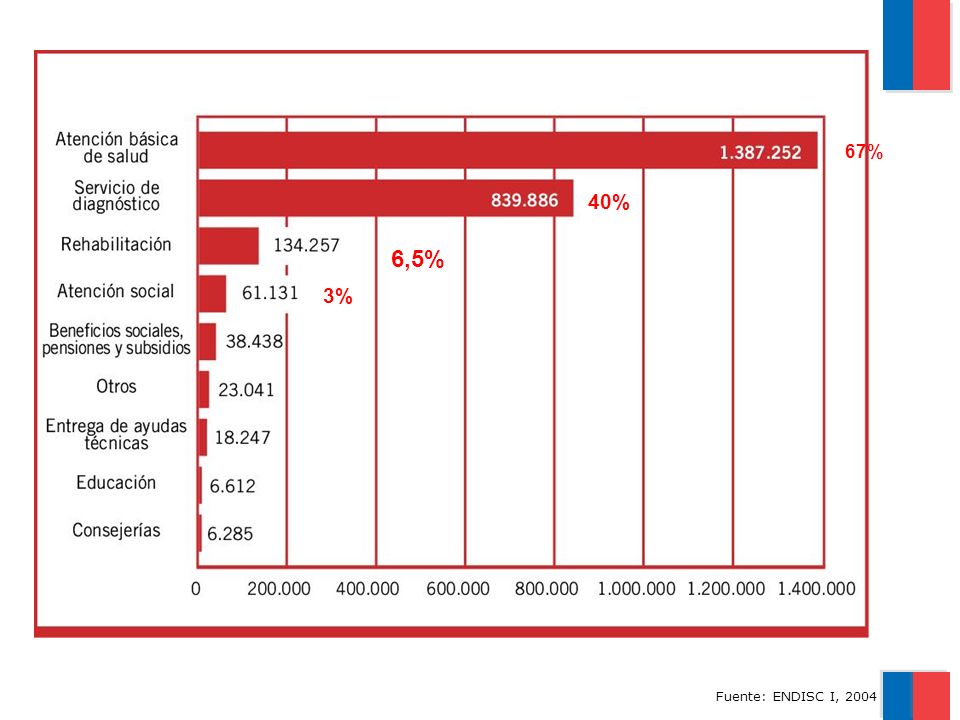 Atención básica de salud
1.387.252
67%

Servicio de diagnóstico
839.886
40%

Rehabilitación
134.257
6,5%

Atención social
61.131
3%

Beneficios sociales, pensiones y subsidios
38.438

Otros
23.041

Entrega de ayudas técnicas
18.247

Educación
6.612

Consejerías
6.285

0 200.000 400.000 600.000 800.000 1.000.000 1.200.000 1.400.000

Fuente: ENDISC I, 2004